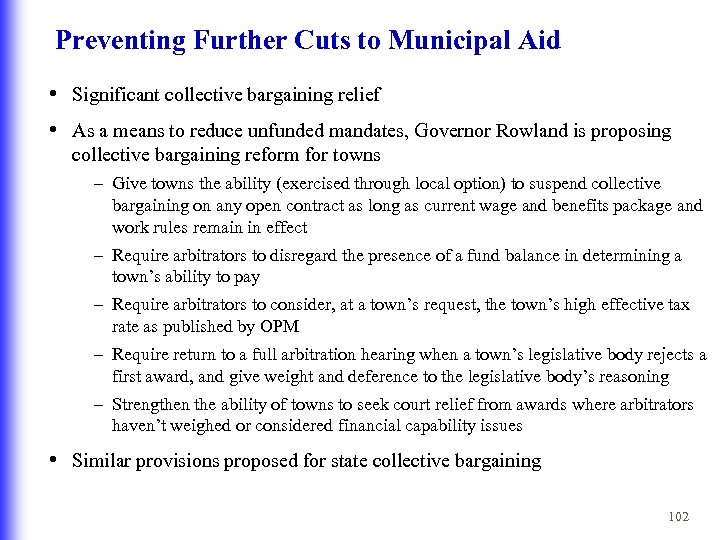 Preventing Further Cuts to Municipal Aid

• Significant collective bargaining relief

• As a means to reduce unfunded mandates, Governor Rowland is proposing collective bargaining reform for towns

– Give towns the ability (exercised through local option) to suspend collective bargaining on any open contract as long as current wage and benefits package and work rules remain in effect

– Require arbitrators to disregard the presence of a fund balance in determining a town's ability to pay

– Require arbitrators to consider, at a town's request, the town's high effective tax rate as published by OPM

– Require return to a full arbitration hearing when a town's legislative body rejects a first award, and give weight and deference to the legislative body's reasoning

– Strengthen the ability of towns to seek court relief from awards where arbitrators haven't weighed or considered financial capability issues

• Similar provisions proposed for state collective bargaining

102